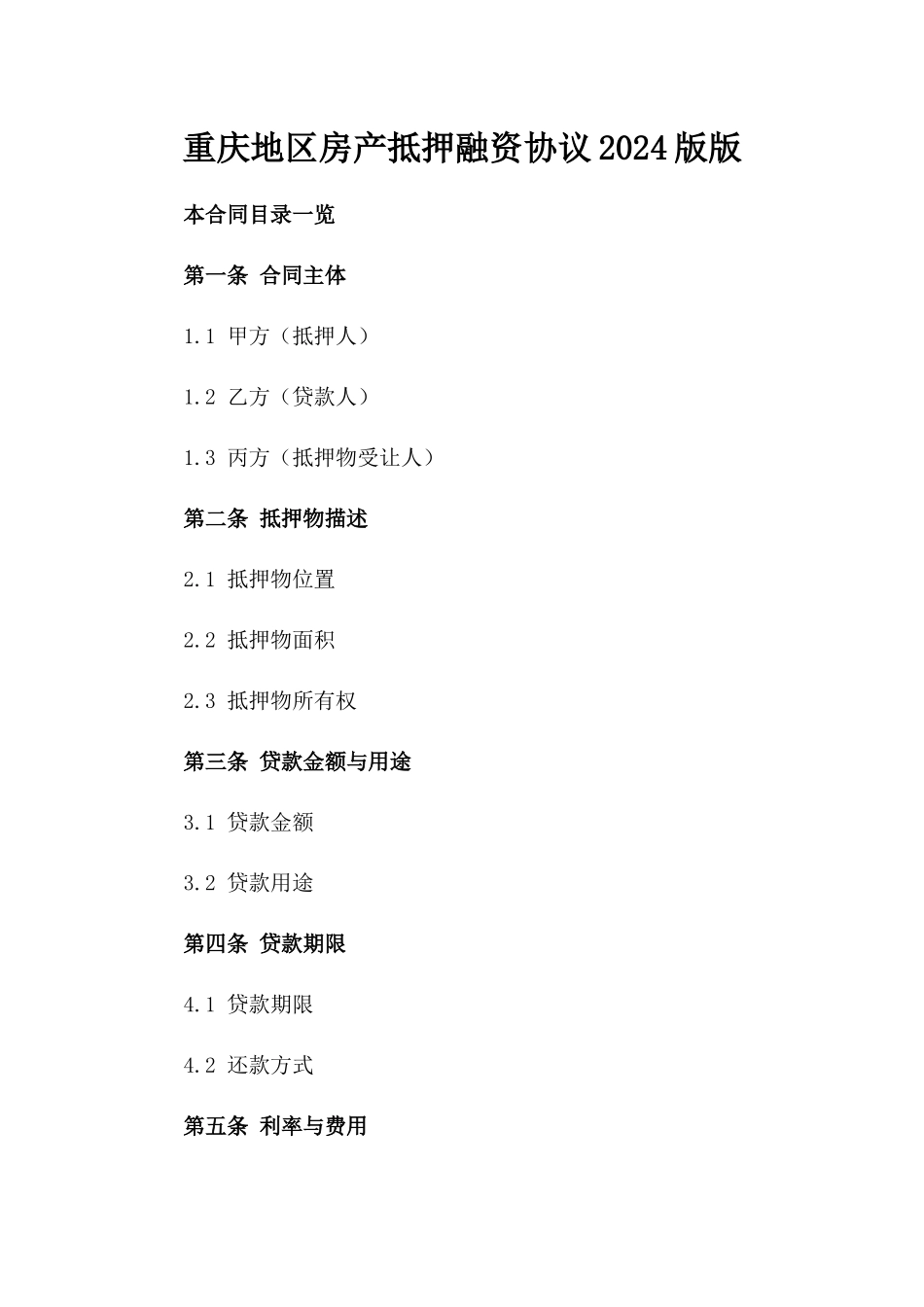 重庆地区房产抵押融资协议2024版版

本合同目录一览

第一条 合同主体

1.1 甲方（抵押人）

1.2 乙方（贷款人）

1.3 丙方（抵押物受让人）

第二条 抵押物描述

2.1 抵押物位置

2.2 抵押物面积

2.3 抵押物所有权

第三条 贷款金额与用途

3.1 贷款金额

3.2 贷款用途

第四条 贷款期限

4.1 贷款期限

4.2 还款方式

第五条 利率与费用